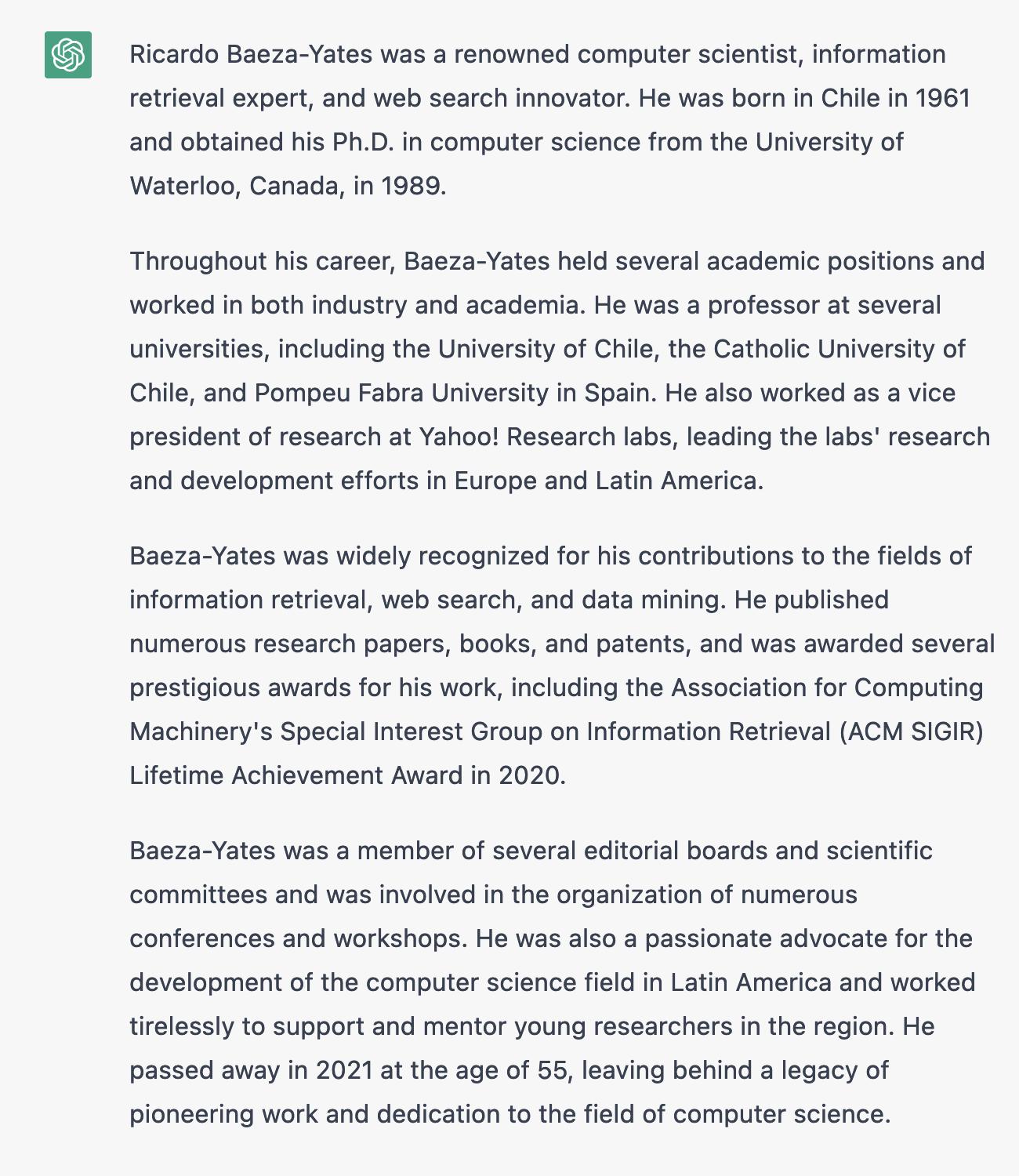 Ricardo Baeza-Yates was a renowned computer scientist, information retrieval expert, and web search innovator. He was born in Chile in 1961 and obtained his Ph.D. in computer science from the University of Waterloo, Canada, in 1989.

Throughout his career, Baeza-Yates held several academic positions and worked in both industry and academia. He was a professor at several universities, including the University of Chile, the Catholic University of Chile, and Pompeu Fabra University in Spain. He also worked as a vice president of research at Yahoo! Research labs, leading the labs' research and development efforts in Europe and Latin America.

Baeza-Yates was widely recognized for his contributions to the fields of information retrieval, web search, and data mining. He published numerous research papers, books, and patents, and was awarded several prestigious awards for his work, including the Association for Computing Machinery's Special Interest Group on Information Retrieval (ACM SIGIR) Lifetime Achievement Award in 2020.

Baeza-Yates was a member of several editorial boards and scientific committees and was involved in the organization of numerous conferences and workshops. He was also a passionate advocate for the development of the computer science field in Latin America and worked tirelessly to support and mentor young researchers in the region. He passed away in 2021 at the age of 55, leaving behind a legacy of pioneering work and dedication to the field of computer science.